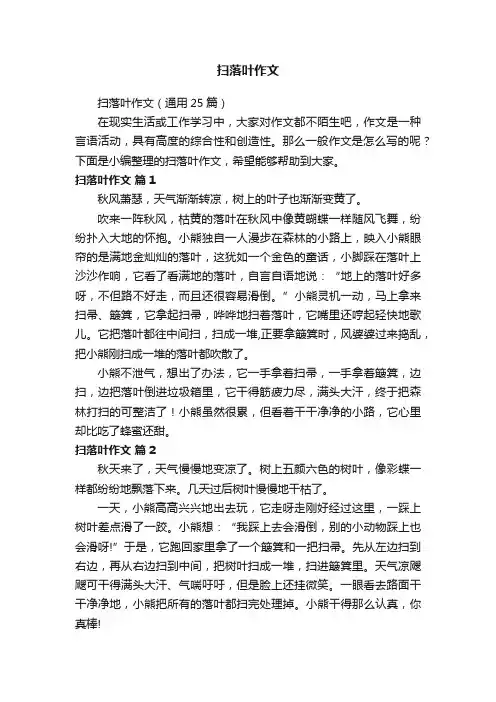 扫落叶作文

扫落叶作文（通用 25 篇）

在现实生活或工作学习中，大家对作文都不陌生吧，作文是一种言语活动，具有高度的综合性和创造性。那么一般作文是怎么写的呢？下面是小编整理的扫落叶作文，希望能够帮助到大家。

扫落叶作文 篇 1

秋风萧瑟，天气渐渐转凉，树上的叶子也渐渐变黄了。

吹来一阵秋风，枯黄的落叶在秋风中像黄蝴蝶一样随风飞舞，纷纷扑入大地的怀抱。小熊独自一人漫步在森林的小路上，映入小熊眼帘的是满地金灿灿的落叶，这犹如一个金色的童话，小脚踩在落叶上沙沙作响，它看了看满地的落叶，自言自语地说：“地上的落叶好多呀，不但路不好走，而且还很容易滑倒。”小熊灵机一动，马上拿来扫帚、簸箕，它拿起扫帚，哗哗地扫着落叶，它嘴里还哼起轻快地歌儿。它把落叶都往中间扫，扫成一堆,正要拿簸箕时，风婆婆过来捣乱，把小熊刚扫成一堆的落叶都吹散了。

小熊不泄气，想出了办法，它一手拿着扫帚，一手拿着簸箕，边扫，边把落叶倒进垃圾箱里，它干得筋疲力尽，满头大汗，终于把森林打扫的可整洁了！小熊虽然很累，但看着干干净净的小路，它心里却比吃了蜂蜜还甜。

扫落叶作文 篇 2

秋天来了，天气慢慢地变凉了。树上五颜六色的树叶，像彩蝶一样都纷纷地飘落下来。几天过后树叶慢慢地干枯了。

一天，小熊高高兴兴地出去玩，它走呀走刚好经过这里，一踩上树叶差点滑了一跤。小熊想：“我踩上去会滑倒，别的小动物踩上也会滑呀!”于是，它跑回家里拿了一个簸箕和一把扫帚。先从左边扫到右边，再从右边扫到中间，把树叶扫成一堆，扫进簸箕里。天气凉飕飕可干得满头大汗、气喘吁吁，但是脸上还挂微笑。一眼看去路面干干净净地，小熊把所有的落叶都扫完处理掉。小熊干得那么认真，你真棒!